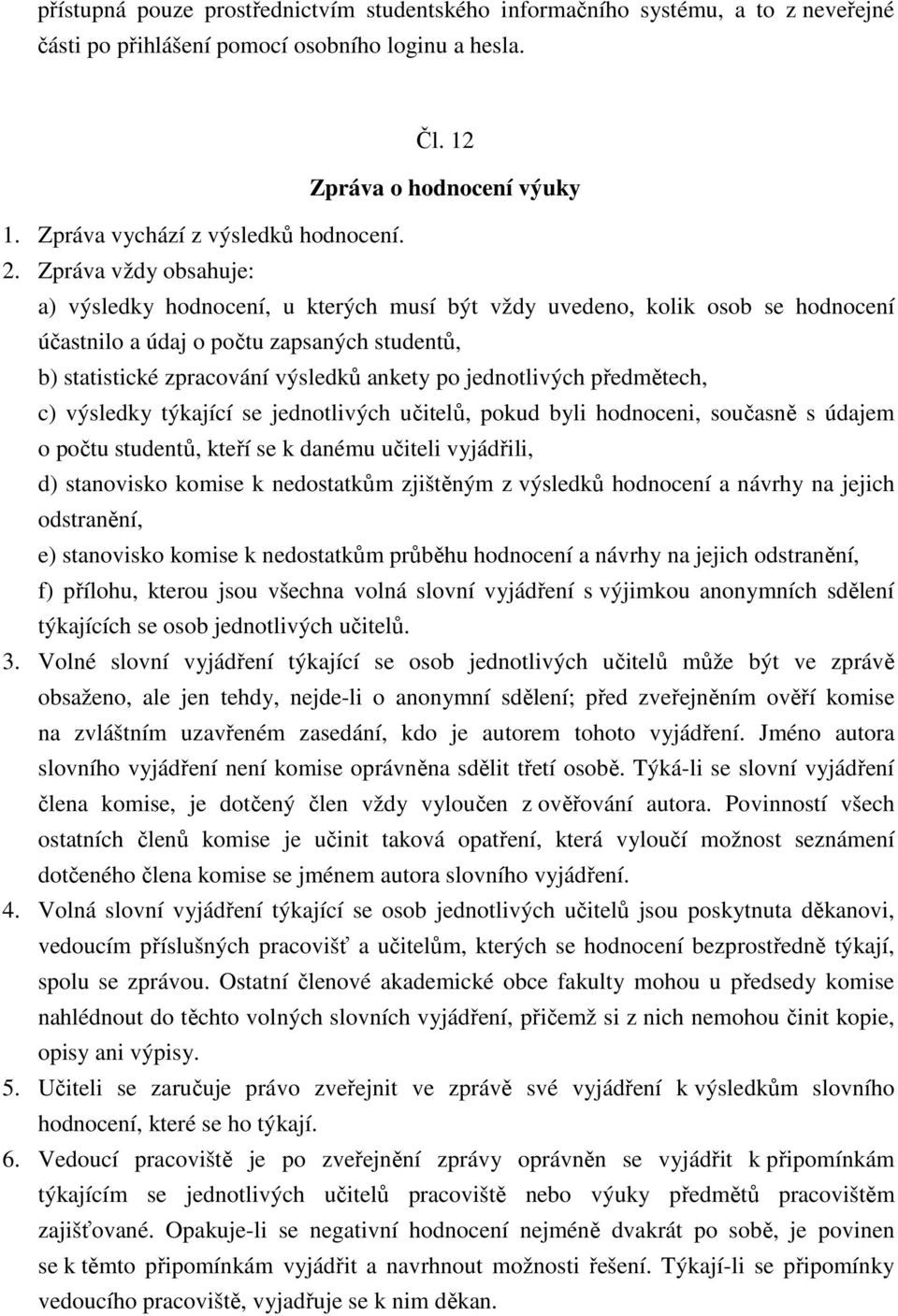 přístupná pouze prostřednictvím studentského informačního systému, a to z neveřejné části po přihlášení pomocí osobního loginu a hesla.

Čl. 12

Zpráva o hodnocení výuky

1. Zpráva vychází z výsledků hodnocení.
2. Zpráva vždy obsahuje:
a) výsledky hodnocení, u kterých musí být vždy uvedeno, kolik osob se hodnocení účastnilo a údaj o počtu zapsaných studentů,
b) statistické zpracování výsledků ankety po jednotlivých předmětech,
c) výsledky týkající se jednotlivých učitelů, pokud byli hodnoceni, současně s údajem o počtu studentů, kteří se k danému učiteli vyjádřili,
d) stanovisko komise k nedostatkům zjištěným z výsledků hodnocení a návrhy na jejich odstranění,
e) stanovisko komise k nedostatkům průběhu hodnocení a návrhy na jejich odstranění,
f) přílohu, kterou jsou všechna volná slovní vyjádření s výjimkou anonymních sdělení týkajících se osob jednotlivých učitelů.
3. Volné slovní vyjádření týkající se osob jednotlivých učitelů může být ve zprávě obsaženo, ale jen tehdy, nejde-li o anonymní sdělení; před zveřejněním ověří komise na zvláštním uzavřeném zasedání, kdo je autorem tohoto vyjádření. Jméno autora slovního vyjádření není komise oprávněna sdělit třetí osobě. Týká-li se slovní vyjádření člena komise, je dotčený člen vždy vyloučen z ověřování autora. Povinností všech ostatních členů komise je učinit taková opatření, která vyloučí možnost seznámení dotčeného člena komise se jménem autora slovního vyjádření.
4. Volná slovní vyjádření týkající se osob jednotlivých učitelů jsou poskytnuta děkanovi, vedoucím příslušných pracovišť a učitelům, kterých se hodnocení bezprostředně týkají, spolu se zprávou. Ostatní členové akademické obce fakulty mohou u předsedy komise nahlédnout do těchto volných slovních vyjádření, přičemž si z nich nemohou činit kopie, opisy ani výpisy.
5. Učiteli se zaručuje právo zveřejnit ve zprávě své vyjádření k výsledkům slovního hodnocení, které se ho týkají.
6. Vedoucí pracoviště je po zveřejnění zprávy oprávněn se vyjádřit k připomínkám týkajícím se jednotlivých učitelů pracoviště nebo výuky předmětů pracovištěm zajišťované. Opakuje-li se negativní hodnocení nejméně dvakrát po sobě, je povinen se k těmto připomínkám vyjádřit a navrhnout možnosti řešení. Týkají-li se připomínky vedoucího pracoviště, vyjadřuje se k nim děkan.